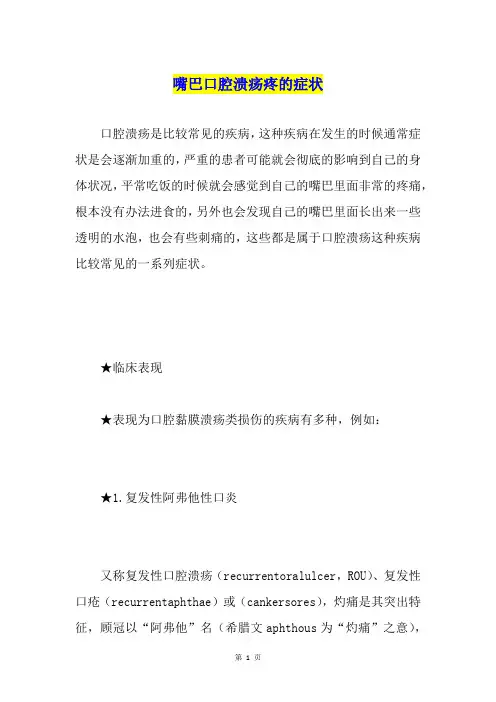 嘴巴口腔溃疡疼的症状

口腔溃疡是比较常见的疾病，这种疾病在发生的时候通常症状是会逐渐加重的，严重的患者可能就会彻底的影响到自己的身体状况，平常吃饭的时候就会感觉到自己的嘴巴里面非常的疼痛，根本没有办法进食的，另外也会发现自己的嘴巴里面长出来一些透明的水泡，也会有些刺痛的，这些都是属于口腔溃疡这种疾病比较常见的一系列症状。

★临床表现

★表现为口腔黏膜溃疡类损伤的疾病有多种，例如：

★1.复发性阿弗他性口炎

又称复发性口腔溃疡（recurrentoralulcer，ROU）、复发性口疮（recurrentaphthae）或（cankersores），灼痛是其突出特征，顾冠以“阿弗他”名（希腊文 aphthous 为“灼痛”之意），

第 1 页